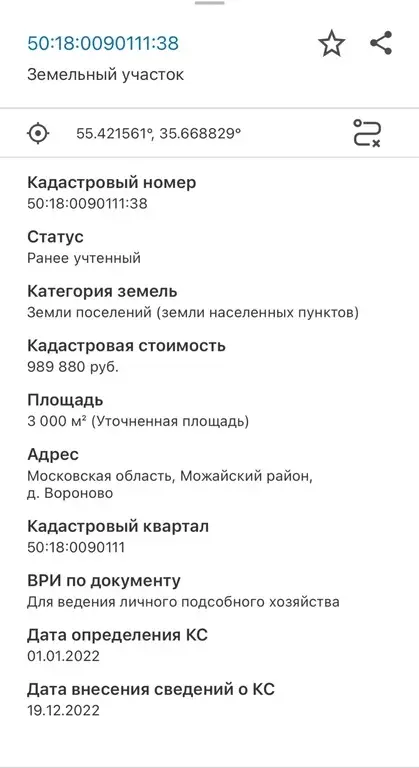 50:18:0090111:38

Земельный участок

55.421561°, 35.668829°

Кадастровый номер
50:18:0090111:38

Статус
Ранее учтенный

Категория земель
Земли поселений (земли населенных пунктов)

Кадастровая стоимость
989 880 руб.

Площадь
3 000 м² (Уточненная площадь)

Адрес
Московская область, Можайский район, д. Вороново

Кадастровый квартал
50:18:0090111

ВРИ по документу
Для ведения личного подсобного хозяйства

Дата определения КС
01.01.2022

Дата внесения сведений о КС
19.12.2022